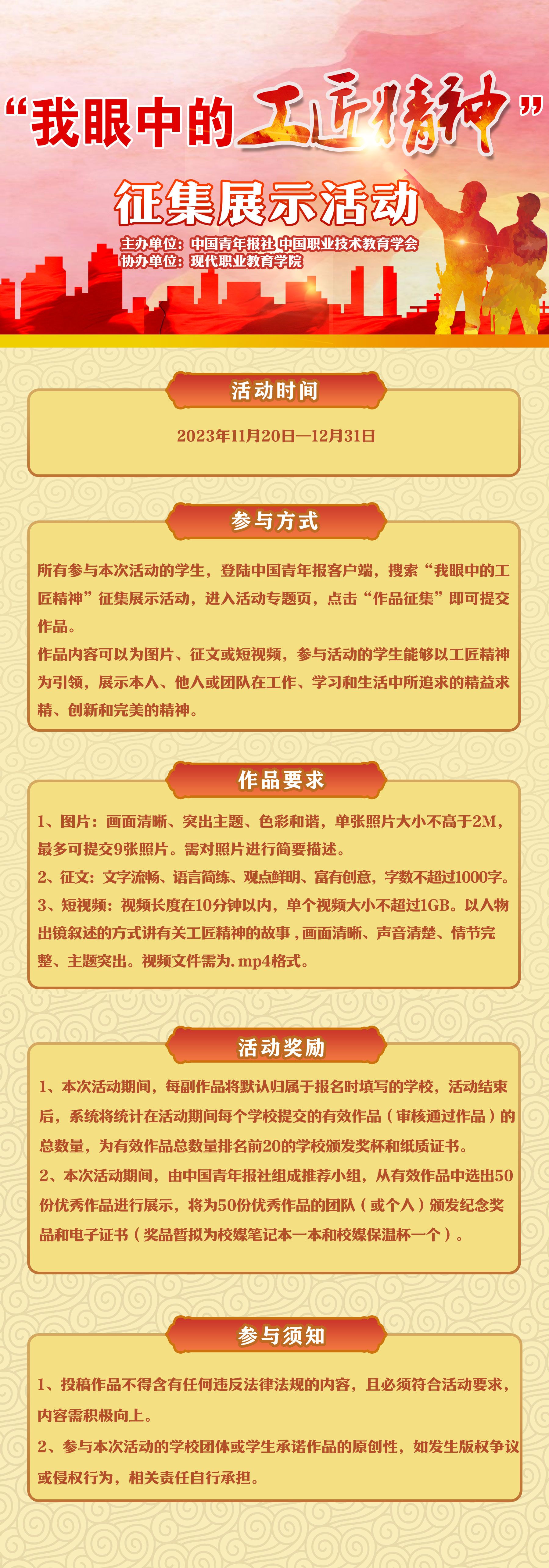 “我眼中的工匠精神”

征集展示活动

主办单位：中国青年报社 中国职业技术教育学会
协办单位：现代职业教育学院

活动时间

2023年11月20日—12月31日

参与方式

所有参与本次活动的学生，登陆中国青年报客户端，搜索“我眼中的工匠精神”征集展示活动，进入活动专题页，点击“作品征集”即可提交作品。

作品内容可以为图片、征文或短视频，参与活动的学生能够以工匠精神为引领，展示本人、他人或团队在工作、学习和生活中所追求的精益求精、创新和完美的精神。

作品要求

1、图片：画面清晰、突出主题、色彩和谐，单张照片大小不高于2M，最多可提交9张照片。需对照片进行简要描述。

2、征文：文字流畅、语言简练、观点鲜明、富有创意，字数不超过1000字。

3、短视频：视频长度在10分钟以内，单个视频大小不超过1GB。以人物出镜叙述的方式讲有关工匠精神的故事，画面清晰、声音清楚、情节完整、主题突出。视频文件需为.mp4格式。

活动奖励

1、本次活动期间，每副作品将默认归属于报名时填写的学校，活动结束后，系统将统计在活动期间每个学校提交的有效作品（审核通过作品）的总数量，为有效作品总数量排名前20的学校颁发奖杯和纸质证书。

2、本次活动期间，由中国青年报社组成推荐小组，从有效作品中选出50份优秀作品进行展示，将为50份优秀作品的团队（或个人）颁发纪念奖品和电子证书（奖品暂拟为校媒笔记本一本和校媒保温杯一个）。

参与须知

1、投稿作品不得含有任何违反法律法规的内容，且必须符合活动要求，内容需积极向上。

2、参与本次活动的学校团体或学生承诺作品的原创性，如发生版权争议或侵权行为，相关责任自行承担。